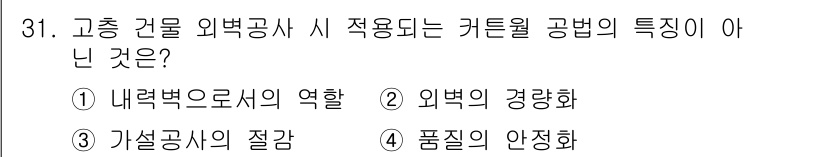 31. 고층 건물 외벽공사 시 적용되는 커튼월 공법의 특징이 아닌 것은?

① 내력벽으로서의 역할 ② 외벽의 경량화

③ 가설공사의 절감 ④ 품질의 안정화